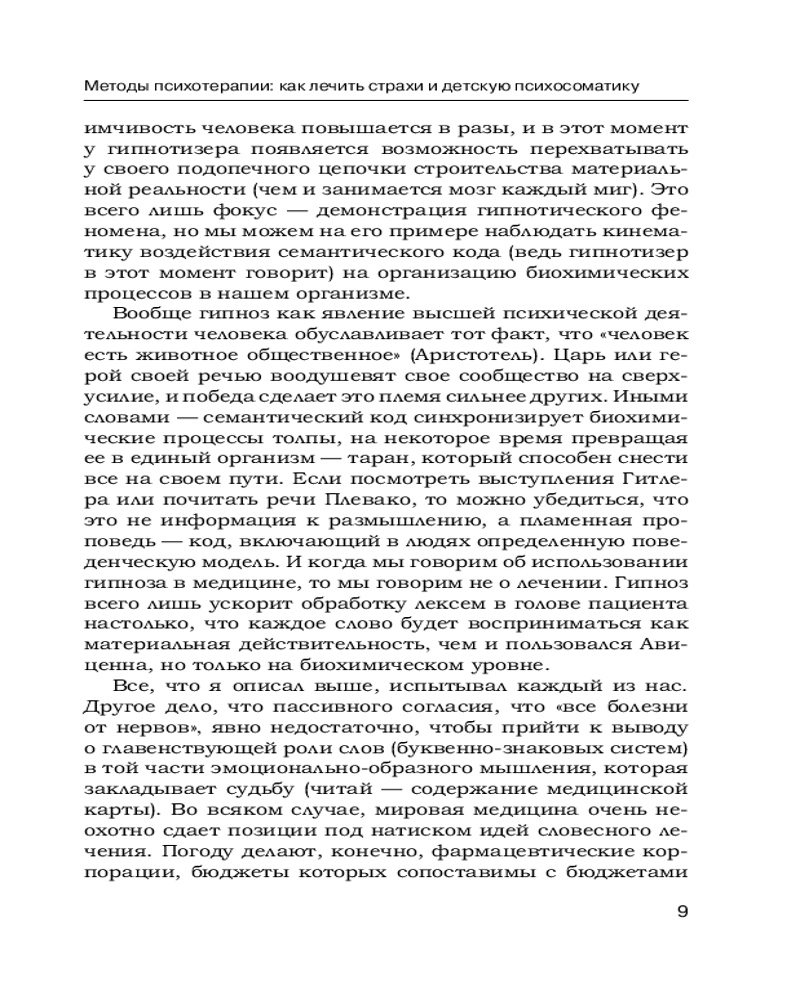 Методы психотерапии: как лечить страхи и детскую психосоматику

имчивость человека повышается в разы, и в этот момент у гипнотизера появляется возможность перехватывать у своего подопечного цепочки строительства материальной реальности (чем и занимается мозг каждый миг). Это всего лишь фокус — демонстрация гипнотического феномена, но мы можем на его примере наблюдать кинематику воздействия семантического кода (ведь гипнотизер в этот момент говорит) на организацию биохимических процессов в нашем организме.

Вообще гипноз как явление высшей психической деятельности человека обуславливает тот факт, что «человек есть животное общественное» (Аристотель). Царь или герой своей речью воодушевят свое сообщество на сверхусилие, и победа сделает это племя сильнее других. Иными словами — семантический код синхронизирует биохимические процессы толпы, на некоторое время превращая ее в единый организм — таран, который способен снести все на своем пути. Если посмотреть выступления Гитлера или почитать речи Плевако, то можно убедиться, что это не информация к размышлению, а пламенная проповедь — код, включающий в людях определенную поведенческую модель. И когда мы говорим об использовании гипноза в медицине, то мы говорим не о лечении. Гипноз всего лишь ускорит обработку лексем в голове пациента настолько, что каждое слово будет восприниматься как материальная действительность, чем и пользовался Авиценна, но только на биохимическом уровне.

Все, что я описал выше, испытывал каждый из нас. Другое дело, что пассивного согласия, что «все болезни от нервов», явно недостаточно, чтобы прийти к выводу о главенствующей роли слов (буквенно-знаковых систем) в той части эмоционально-образного мышления, которая закладывает судьбу (читай — содержание медицинской карты). Во всяком случае, мировая медицина очень неохотно сдает позиции под натиском идей словесного лечения. Погоду делают, конечно, фармацевтические корпорации, бюджеты которых сопоставимы с бюджетами

9